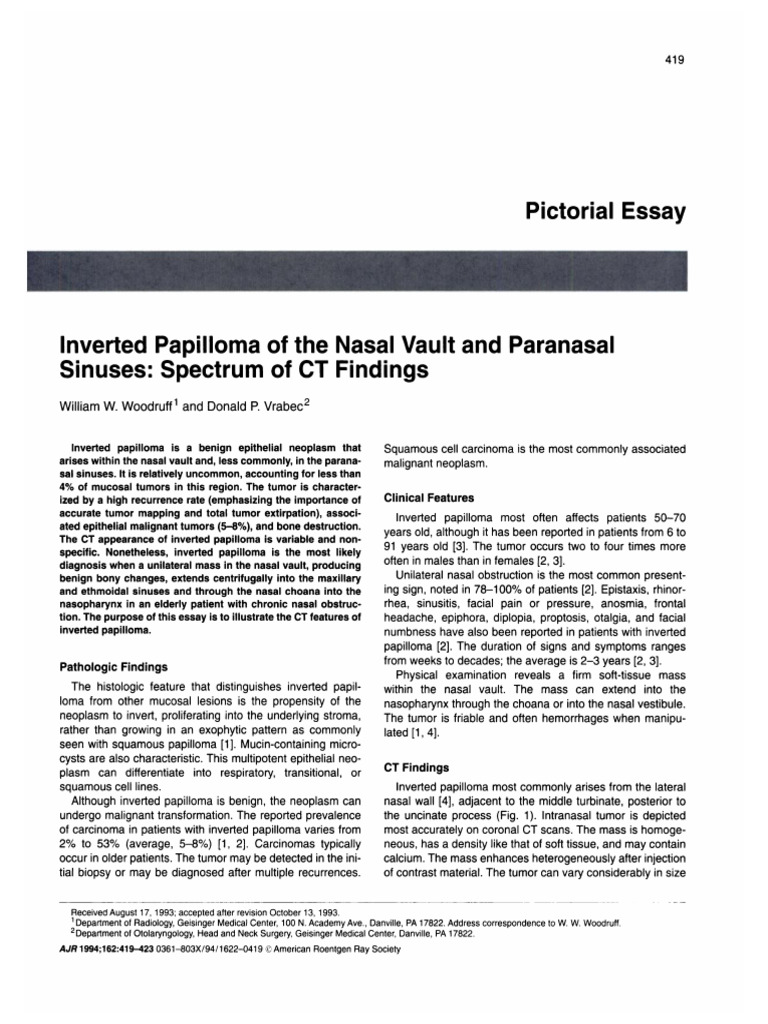 419

Pictorial Essay

Inverted Papilloma of the Nasal Vault and Paranasal Sinuses: Spectrum of CT Findings

William W. Woodruff$^1$ and Donald P. Vrabec$^2$

Inverted papilloma is a benign epithelial neoplasm that arises within the nasal vault and, less commonly, in the paranasal sinuses. It is relatively uncommon, accounting for less than 4% of mucosal tumors in this region. The tumor is characterized by a high recurrence rate (emphasizing the importance of accurate tumor mapping and total tumor extirpation), associated epithelial malignant tumors (5–8%), and bone destruction. The CT appearance of inverted papilloma is variable and nonspecific. Nonetheless, inverted papilloma is the most likely diagnosis when a unilateral mass in the nasal vault, producing benign bony changes, extends centrifugally into the maxillary and ethmoidal sinuses and through the nasal choana into the nasopharynx in an elderly patient with chronic nasal obstruction. The purpose of this essay is to illustrate the CT features of inverted papilloma.

Pathologic Findings

The histologic feature that distinguishes inverted papilloma from other mucosal lesions is the propensity of the neoplasm to invert, proliferating into the underlying stroma, rather than growing in an exophytic pattern as commonly seen with squamous papilloma [1]. Mucin-containing microcysts are also characteristic. This multipotent epithelial neoplasm can differentiate into respiratory, transitional, or squamous cell lines.

Although inverted papilloma is benign, the neoplasm can undergo malignant transformation. The reported prevalence of carcinoma in patients with inverted papilloma varies from 2% to 53% (average, 5–8%) [1, 2]. Carcinomas typically occur in older patients. The tumor may be detected in the initial biopsy or may be diagnosed after multiple recurrences. Squamous cell carcinoma is the most commonly associated malignant neoplasm.

Clinical Features

Inverted papilloma most often affects patients 50–70 years old, although it has been reported in patients from 6 to 91 years old [3]. The tumor occurs two to four times more often in males than in females [2, 3].

Unilateral nasal obstruction is the most common presenting sign, noted in 78–100% of patients [2]. Epistaxis, rhinorrhea, sinusitis, facial pain or pressure, anosmia, frontal headache, epiphora, diplopia, proptosis, otalgia, and facial numbness have also been reported in patients with inverted papilloma [2]. The duration of signs and symptoms ranges from weeks to decades; the average is 2–3 years [2, 3].

Physical examination reveals a firm soft-tissue mass within the nasal vault. The mass can extend into the nasopharynx through the choana or into the nasal vestibule. The tumor is friable and often hemorrhages when manipulated [1, 4].

CT Findings

Inverted papilloma most commonly arises from the lateral nasal wall [4], adjacent to the middle turbinate, posterior to the uncinate process (Fig. 1). Intranasal tumor is depicted most accurately on coronal CT scans. The mass is homogeneous, has a density like that of soft tissue, and may contain calcium. The mass enhances heterogeneously after injection of contrast material. The tumor can vary considerably in size

Received August 17, 1993; accepted after revision October 13, 1993.
$^1$Department of Radiology, Geisinger Medical Center, 100 N. Academy Ave., Danville, PA 17822. Address correspondence to W. W. Woodruff.
$^2$Department of Otolaryngology, Head and Neck Surgery, Geisinger Medical Center, Danville, PA 17822.
AJR 1994;162:419–423 0361–803X/94/1622–0419 © American Roentgen Ray Society